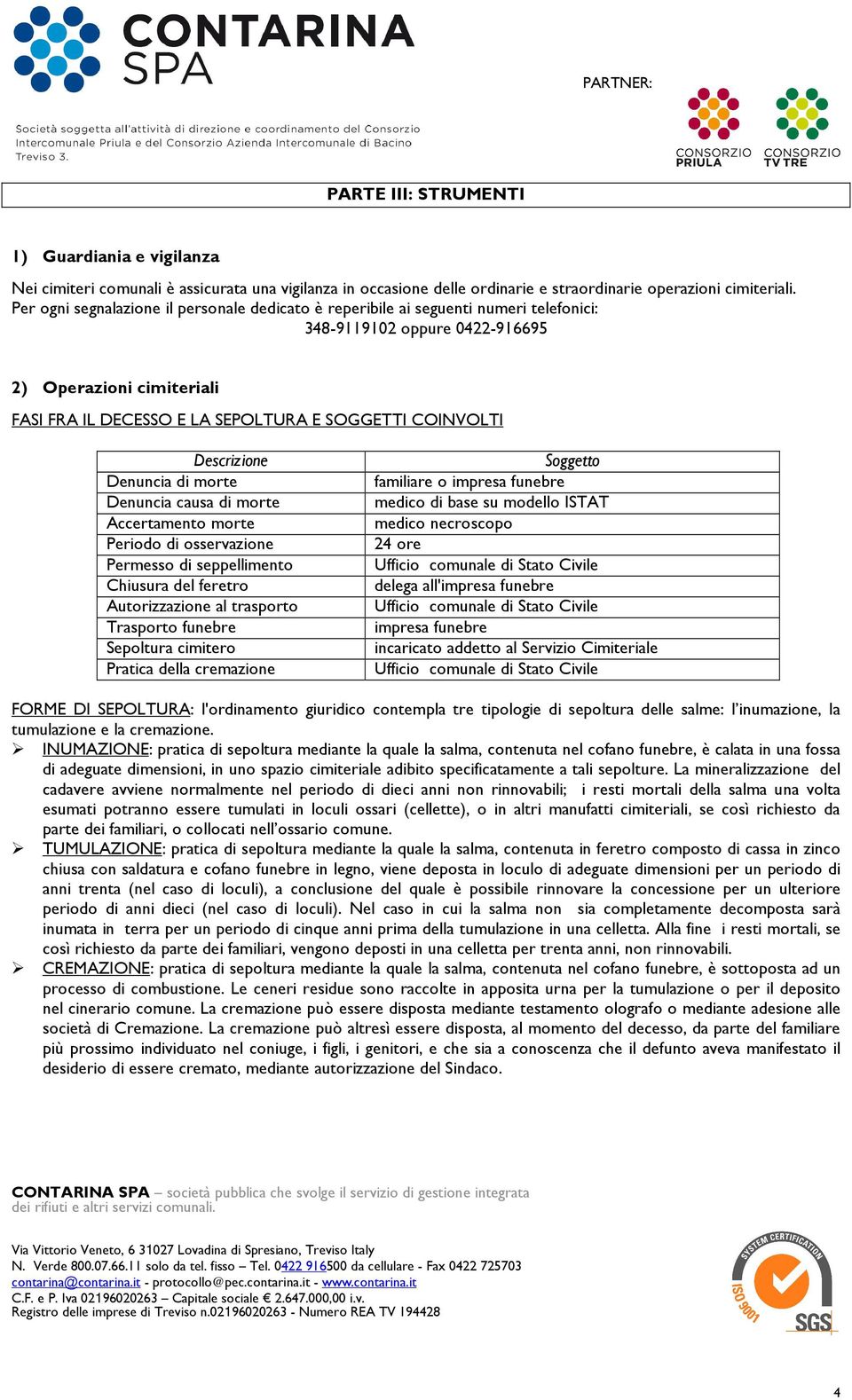 CONTARINA SPA

Società soggetta all'attività di direzione e coordinamento del Consorzio Intercomunale Priula e del Consorzio Azienda Intercomunale di Bacino Treviso 3.

PARTNER:

CONSORZIO PRIULA CONSORZIO TV TRE

PARTE III: STRUMENTI

1) Guardiania e vigilanza

Nei cimiteri comunali è assicurata una vigilanza in occasione delle ordinarie e straordinarie operazioni cimiteriali. Per ogni segnalazione il personale dedicato è reperibile ai seguenti numeri telefonici:
348-9119102 oppure 0422-916695

2) Operazioni cimiteriali

FASI FRA IL DECESSO E LA SEPOLTURA E SOGGETTI COINVOLTI

| Descrizione | Soggetto |
|---|---|
| Denuncia di morte | familiare o impresa funebre |
| Denuncia causa di morte | medico di base su modello ISTAT |
| Accertamento morte | medico necroscopo |
| Periodo di osservazione | 24 ore |
| Permesso di seppellimento | Ufficio comunale di Stato Civile |
| Chiusura del feretro | delega all'impresa funebre |
| Autorizzazione al trasporto | Ufficio comunale di Stato Civile |
| Trasporto funebre | impresa funebre |
| Sepoltura cimitero | incaricato addetto al Servizio Cimiteriale |
| Pratica della cremazione | Ufficio comunale di Stato Civile |

FORME DI SEPOLTURA: l'ordinamento giuridico contempla tre tipologie di sepoltura delle salme: l'inumazione, la tumulazione e la cremazione.
➢ INUMAZIONE: pratica di sepoltura mediante la quale la salma, contenuta nel cofano funebre, è calata in una fossa di adeguate dimensioni, in uno spazio cimiteriale adibito specificatamente a tali sepolture. La mineralizzazione del cadavere avviene normalmente nel periodo di dieci anni non rinnovabili; i resti mortali della salma una volta esumati potranno essere tumulati in loculi ossari (cellette), o in altri manufatti cimiteriali, se così richiesto da parte dei familiari, o collocati nell'ossario comune.
➢ TUMULAZIONE: pratica di sepoltura mediante la quale la salma, contenuta in feretro composto di cassa in zinco chiusa con saldatura e cofano funebre in legno, viene deposta in loculo di adeguate dimensioni per un periodo di anni trenta (nel caso di loculi), a conclusione del quale è possibile rinnovare la concessione per un ulteriore periodo di anni dieci (nel caso di loculi). Nel caso in cui la salma non sia completamente decomposta sarà inumata in terra per un periodo di cinque anni prima della tumulazione in una celletta. Alla fine i resti mortali, se così richiesto da parte dei familiari, vengono deposti in una celletta per trenta anni, non rinnovabili.
➢ CREMAZIONE: pratica di sepoltura mediante la quale la salma, contenuta nel cofano funebre, è sottoposta ad un processo di combustione. Le ceneri residue sono raccolte in apposita urna per la tumulazione o per il deposito nel cinerario comune. La cremazione può essere disposta mediante testamento olografo o mediante adesione alle società di Cremazione. La cremazione può altresì essere disposta, al momento del decesso, da parte del familiare più prossimo individuato nel coniuge, i figli, i genitori, e che sia a conoscenza che il defunto aveva manifestato il desiderio di essere cremato, mediante autorizzazione del Sindaco.

CONTARINA SPA – società pubblica che svolge il servizio di gestione integrata dei rifiuti e altri servizi comunali.

Via Vittorio Veneto, 6 31027 Lovadina di Spresiano, Treviso Italy
N. Verde 800.07.66.11 solo da tel. fisso – Tel. 0422 916500 da cellulare - Fax 0422 725703
contarina@contarina.it - protocollo@pec.contarina.it - www.contarina.it
C.F. e P. Iva 02196020263 – Capitale sociale € 2.647.000,00 i.v.
Registro delle imprese di Treviso n.02196020263 - Numero REA TV 194428

SYSTEM CERTIFICATION ISO 9001 SGS

4